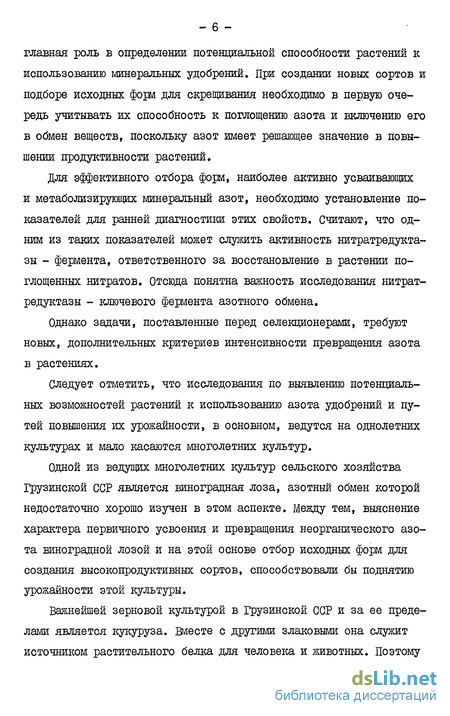 - 6 -

главная роль в определении потенциальной способности растений к использованию минеральных удобрений. При создании новых сортов и подборе исходных форм для скрещивания необходимо в первую очередь учитывать их способность к поглощению азота и включению его в обмен веществ, поскольку азот имеет решающее значение в повышении продуктивности растений.

Для эффективного отбора форм, наиболее активно усваивающих и метаболизирующих минеральный азот, необходимо установление показателей для ранней диагностики этих свойств. Считают, что одним из таких показателей может служить активность нитратредуктазы - фермента, ответственного за восстановление в растении поглощенных нитратов. Отсюда понятна важность исследования нитратредуктазы - ключевого фермента азотного обмена.

Однако задачи, поставленные перед селекционерами, требуют новых, дополнительных критериев интенсивности превращения азота в растениях.

Следует отметить, что исследования по выявлению потенциальных возможностей растений к использованию азота удобрений и путей повышения их урожайности, в основном, ведутся на однолетних культурах и мало касаются многолетних культур.

Одной из ведущих многолетних культур сельского хозяйства Грузинской ССР является виноградная лоза, азотный обмен которой недостаточно хорошо изучен в этом аспекте. Между тем, выяснение характера первичного усвоения и превращения неорганического азота виноградной лозой и на этой основе отбор исходных форм для создания высокопродуктивных сортов, способствовали бы поднятию урожайности этой культуры.

Важнейшей зерновой культурой в Грузинской ССР и за ее пределами является кукуруза. Вместе с другими злаковыми она служит источником растительного белка для человека и животных. Поэтому

dsLib.net
библиотека диссертаций